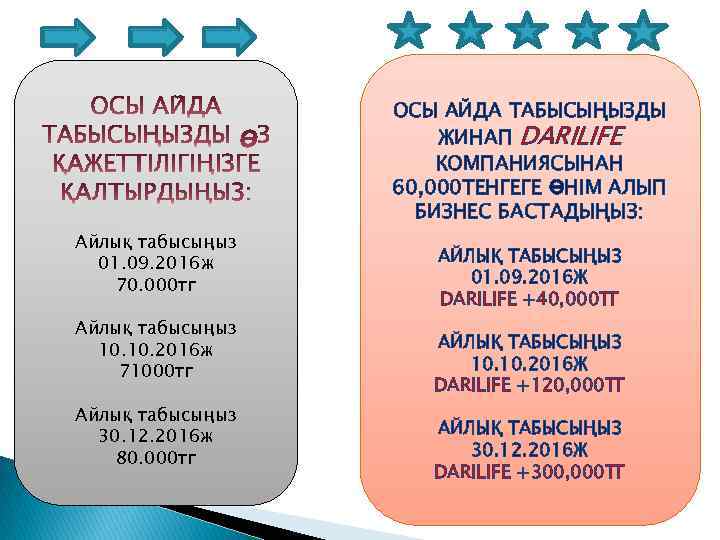 ОСЫ АЙДА ТАБЫСЫҢЫЗДЫ ӨЗ ҚАЖЕТТІЛІГІҢІЗГЕ ҚАЛТЫРДЫҢЫЗ:

Айлық табысыңыз
01.09.2016ж
70.000тг

Айлық табысыңыз
10.10.2016ж
71000тг

Айлық табысыңыз
30.12.2016ж
80.000тг

ОСЫ АЙДА ТАБЫСЫҢЫЗДЫ ЖИНАП DARILIFE КОМПАНИЯСЫНАН 60,000ТЕНГЕГЕ ӨНІМ АЛЫП БИЗНЕС БАСТАДЫҢЫЗ:

АЙЛЫҚ ТАБЫСЫҢЫЗ
01.09.2016Ж
DARILIFE +40,000ТГ

АЙЛЫҚ ТАБЫСЫҢЫЗ
10.10.2016Ж
DARILIFE +120,000ТГ

АЙЛЫҚ ТАБЫСЫҢЫЗ
30.12.2016Ж
DARILIFE +300,000ТГ